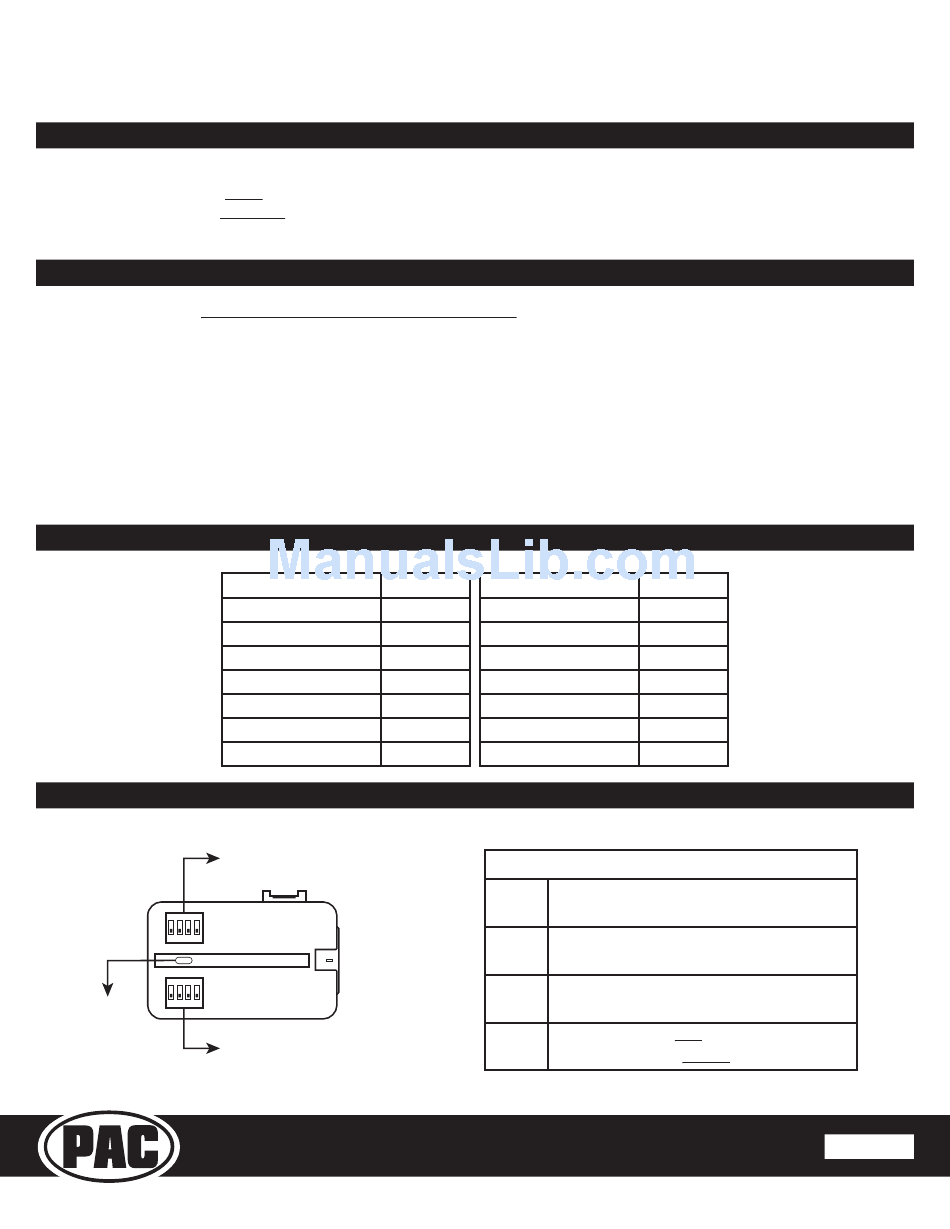 ManualsLib.com

PAC